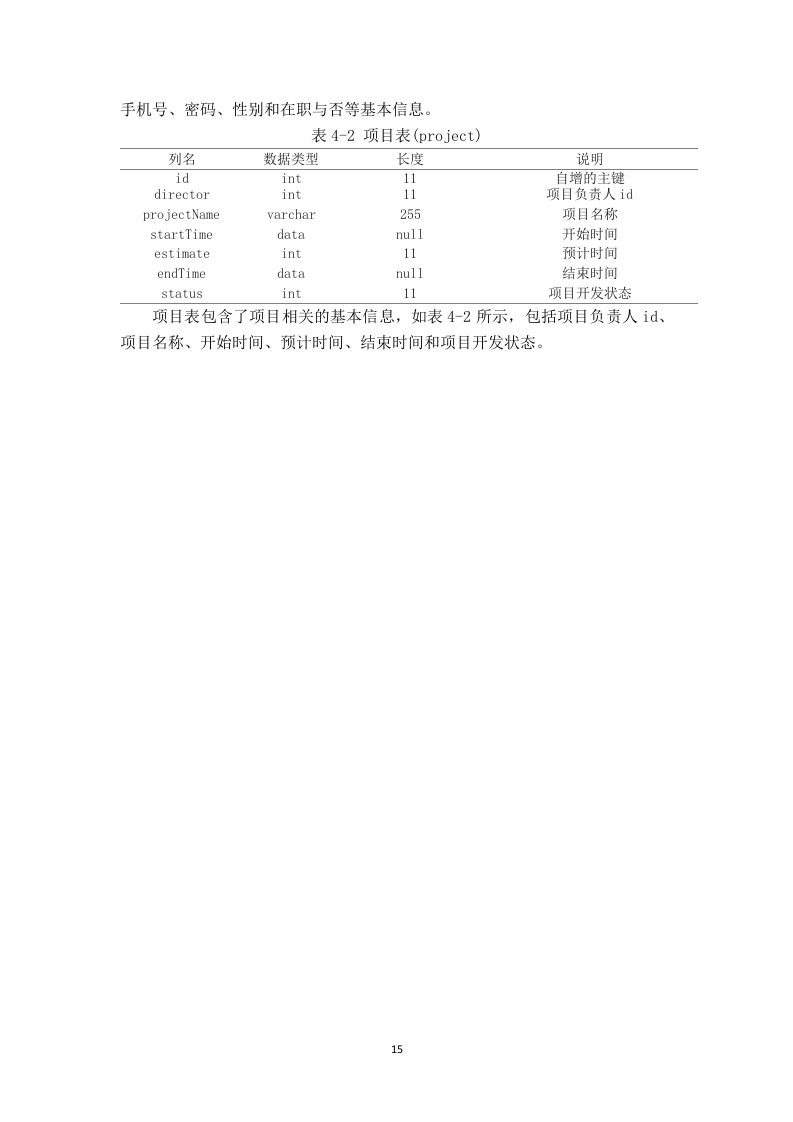 手机号、密码、性别和在职与否等基本信息。

表 4-2 项目表(project)

| 列名 | 数据类型 | 长度 | 说明 |
|---|---|---|---|
| id | int | 11 | 自增的主键 |
| director | int | 11 | 项目负责人 id |
| projectName | varchar | 255 | 项目名称 |
| startTime | data | null | 开始时间 |
| estimate | int | 11 | 预计时间 |
| endTime | data | null | 结束时间 |
| status | int | 11 | 项目开发状态 |

项目表包含了项目相关的基本信息，如表 4-2 所示，包括项目负责人 id、项目名称、开始时间、预计时间、结束时间和项目开发状态。

15